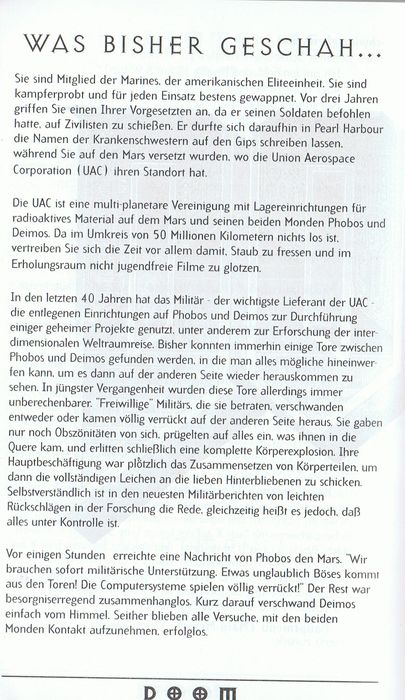 WAS BISHER GESCHAH...

Sie sind Mitglied der Marines, der amerikanischen Eliteeinheit. Sie sind kampferprobt und für jeden Einsatz bestens gewappnet. Vor drei Jahren griffen Sie einen Ihrer Vorgesetzten an, da er seinen Soldaten befohlen hatte, auf Zivilisten zu schießen. Er durfte sich daraufhin in Pearl Harbour die Namen der Krankenschwestern auf den Gips schreiben lassen, während Sie auf den Mars versetzt wurden, wo die Union Aerospace Corporation (UAC) ihren Standort hat.

Die UAC ist eine multi-planetare Vereinigung mit Lagereinrichtungen für radioaktives Material auf dem Mars und seinen beiden Monden Phobos und Deimos. Da im Umkreis von 50 Millionen Kilometern nichts los ist, vertreiben Sie sich die Zeit vor allem damit, Staub zu fressen und im Erholungsraum nicht jugendfreie Filme zu glotzen.

In den letzten 40 Jahren hat das Militär - der wichtigste Lieferant der UAC - die entlegenen Einrichtungen auf Phobos und Deimos zur Durchführung einiger geheimer Projekte genutzt, unter anderem zur Erforschung der interdimensionalen Weltraumreise. Bisher konnten immerhin einige Tore zwischen Phobos und Deimos gefunden werden, in die man alles mögliche hineinwerfen kann, um es dann auf der anderen Seite wieder herauskommen zu sehen. In jüngster Vergangenheit wurden diese Tore allerdings immer unberechenbarer. "Freiwillige" Militärs, die sie betraten, verschwanden entweder oder kamen völlig verrückt auf der anderen Seite heraus. Sie gaben nur noch Obszönitäten von sich, prügelten auf alles ein, was ihnen in die Quere kam, und erlitten schließlich eine komplette Körperexplosion. Ihre Hauptbeschäftigung war plötzlich das Zusammensetzen von Körperteilen, um dann die vollständigen Leichen an die lieben Hinterbliebenen zu schicken. Selbstverständlich ist in den neuesten Militärberichten von leichten Rückschlägen in der Forschung die Rede, gleichzeitig heißt es jedoch, daß alles unter Kontrolle ist.

Vor einigen Stunden erreichte eine Nachricht von Phobos den Mars. "Wir brauchen sofort militärische Unterstützung. Etwas unglaublich Böses kommt aus den Toren! Die Computersysteme spielen völlig verrückt!" Der Rest war besorgniserregend zusammenhanglos. Kurz darauf verschwand Deimos einfach vom Himmel. Seither blieben alle Versuche, mit den beiden Monden Kontakt aufzunehmen, erfolglos.

DOOM